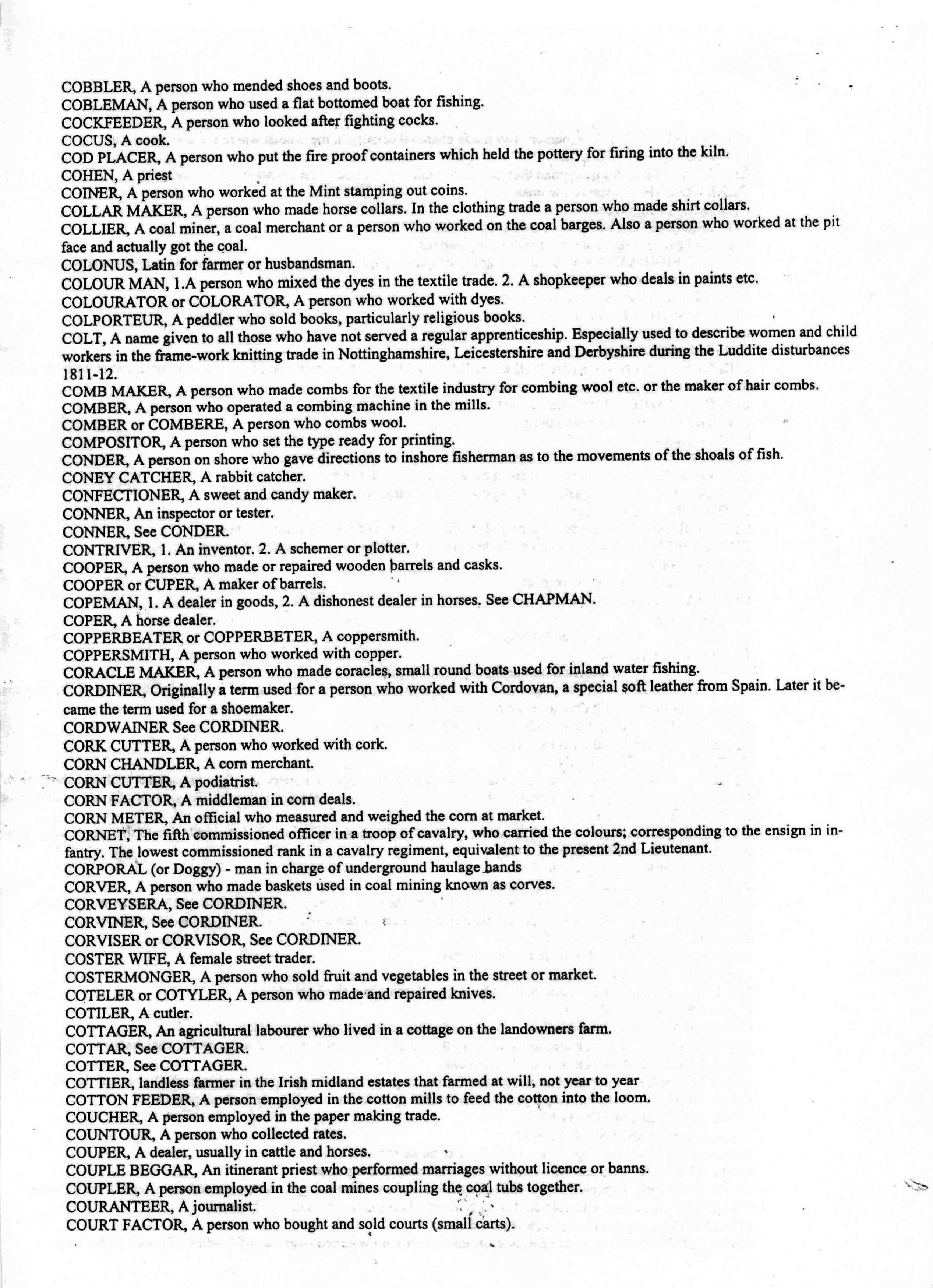 COBBLER, A person who mended shoes and boots.
COBLEMAN, A person who used a flat bottomed boat for fishing.
COCKFEEDER, A person who looked after fighting cocks.
COCUS, A cook.
COD PLACER, A person who put the fire proof containers which held the pottery for firing into the kiln.
COHEN, A priest
COINER, A person who worked at the Mint stamping out coins.
COLLAR MAKER, A person who made horse collars. In the clothing trade a person who made shirt collars.
COLLIER, A coal miner, a coal merchant or a person who worked on the coal barges. Also a person who worked at the pit face and actually got the coal.
COLONUS, Latin for farmer or husbandsman.
COLOUR MAN, 1.A person who mixed the dyes in the textile trade. 2. A shopkeeper who deals in paints etc.
COLOURATOR or COLORATOR, A person who worked with dyes.
COLPORTEUR, A peddler who sold books, particularly religious books.
COLT, A name given to all those who have not served a regular apprenticeship. Especially used to describe women and child workers in the frame-work knitting trade in Nottinghamshire, Leicestershire and Derbyshire during the Luddite disturbances 1811-12.
COMB MAKER, A person who made combs for the textile industry for combing wool etc. or the maker of hair combs.
COMBER, A person who operated a combing machine in the mills.
COMBER or COMBERE, A person who combs wool.
COMPOSITOR, A person who set the type ready for printing.
CONDER, A person on shore who gave directions to inshore fisherman as to the movements of the shoals of fish.
CONEY CATCHER, A rabbit catcher.
CONFECTIONER, A sweet and candy maker.
CONNER, An inspector or tester.
CONNER, See CONDER.
CONTRIVER, 1. An inventor. 2. A schemer or plotter.
COOPER, A person who made or repaired wooden barrels and casks.
COOPER or CUPER, A maker of barrels.
COPEMAN, 1. A dealer in goods, 2. A dishonest dealer in horses. See CHAPMAN.
COPER, A horse dealer.
COPPERBEATER or COPPERBETER, A coppersmith.
COPPERSMITH, A person who worked with copper.
CORACLE MAKER, A person who made coracles, small round boats used for inland water fishing.
CORDINER, Originally a term used for a person who worked with Cordovan, a special soft leather from Spain. Later it became the term used for a shoemaker.
CORDWAINER See CORDINER.
CORK CUTTER, A person who worked with cork.
CORN CHANDLER, A corn merchant.
CORN CUTTER, A podiatrist.
CORN FACTOR, A middleman in corn deals.
CORN METER, An official who measured and weighed the corn at market.
CORNET, The fifth commissioned officer in a troop of cavalry, who carried the colours; corresponding to the ensign in infantry. The lowest commissioned rank in a cavalry regiment, equivalent to the present 2nd Lieutenant.
CORPORAL (or Doggy) - man in charge of underground haulage hands
CORVER, A person who made baskets used in coal mining known as corves.
CORVEYSERA, See CORDINER.
CORVINER, See CORDINER.
CORVISER or CORVISOR, See CORDINER.
COSTER WIFE, A female street trader.
COSTERMONGER, A person who sold fruit and vegetables in the street or market.
COTELER or COTYLER, A person who made and repaired knives.
COTILER, A cutler.
COTTAGER, An agricultural labourer who lived in a cottage on the landowners farm.
COTTAR, See COTTAGER.
COTTER, See COTTAGER.
COTTIER, landless farmer in the Irish midland estates that farmed at will, not year to year
COTTON FEEDER, A person employed in the cotton mills to feed the cotton into the loom.
COUCHER, A person employed in the paper making trade.
COUNTOUR, A person who collected rates.
COUPER, A dealer, usually in cattle and horses.
COUPLE BEGGAR, An itinerant priest who performed marriages without licence or banns.
COUPLER, A person employed in the coal mines coupling the coal tubs together.
COURANTEER, A journalist.
COURT FACTOR, A person who bought and sold courts (small carts).